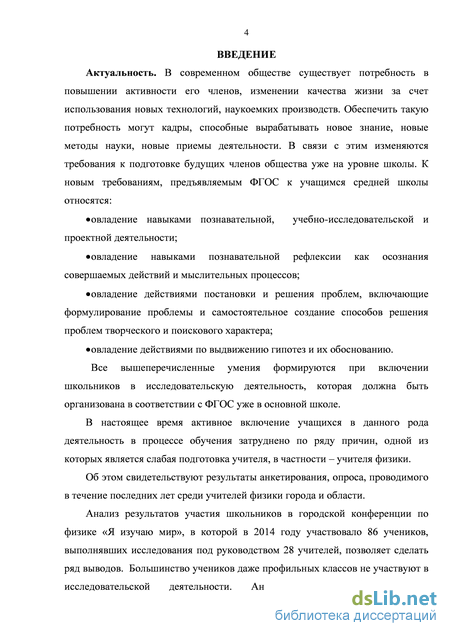 4

ВВЕДЕНИЕ

Актуальность. В современном обществе существует потребность в повышении активности его членов, изменении качества жизни за счет использования новых технологий, наукоемких производств. Обеспечить такую потребность могут кадры, способные вырабатывать новое знание, новые методы науки, новые приемы деятельности. В связи с этим изменяются требования к подготовке будущих членов общества уже на уровне школы. К новым требованиям, предъявляемым ФГОС к учащимся средней школы относятся:

•овладение навыками познавательной, учебно-исследовательской и проектной деятельности;

•овладение навыками познавательной рефлексии как осознания совершаемых действий и мыслительных процессов;

•овладение действиями постановки и решения проблем, включающие формулирование проблемы и самостоятельное создание способов решения проблем творческого и поискового характера;

•овладение действиями по выдвижению гипотез и их обоснованию.

Все вышеперечисленные умения формируются при включении школьников в исследовательскую деятельность, которая должна быть организована в соответствии с ФГОС уже в основной школе.

В настоящее время активное включение учащихся в данного рода деятельность в процессе обучения затруднено по ряду причин, одной из которых является слабая подготовка учителя, в частности – учителя физики.

Об этом свидетельствуют результаты анкетирования, опроса, проводимого в течение последних лет среди учителей физики города и области.

Анализ результатов участия школьников в городской конференции по физике «Я изучаю мир», в которой в 2014 году участвовало 86 учеников, выполнявших исследования под руководством 28 учителей, позволяет сделать ряд выводов. Большинство учеников даже профильных классов не участвуют в исследовательской деятельности. Ан

dsLib.net
библиотека диссертаций